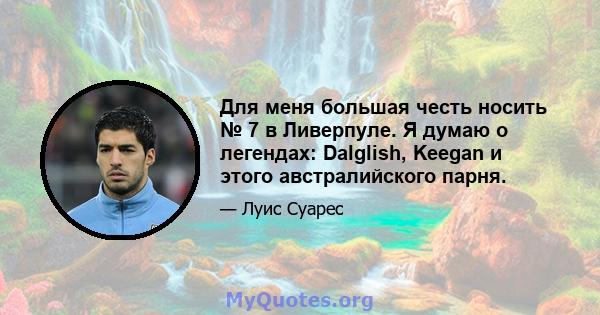 Для меня большая честь носить № 7 в Ливерпуле. Я думаю о легендах: Dalglish, Keegan и этого австралийского парня.

— Луис Суарес

MyQuotes.org